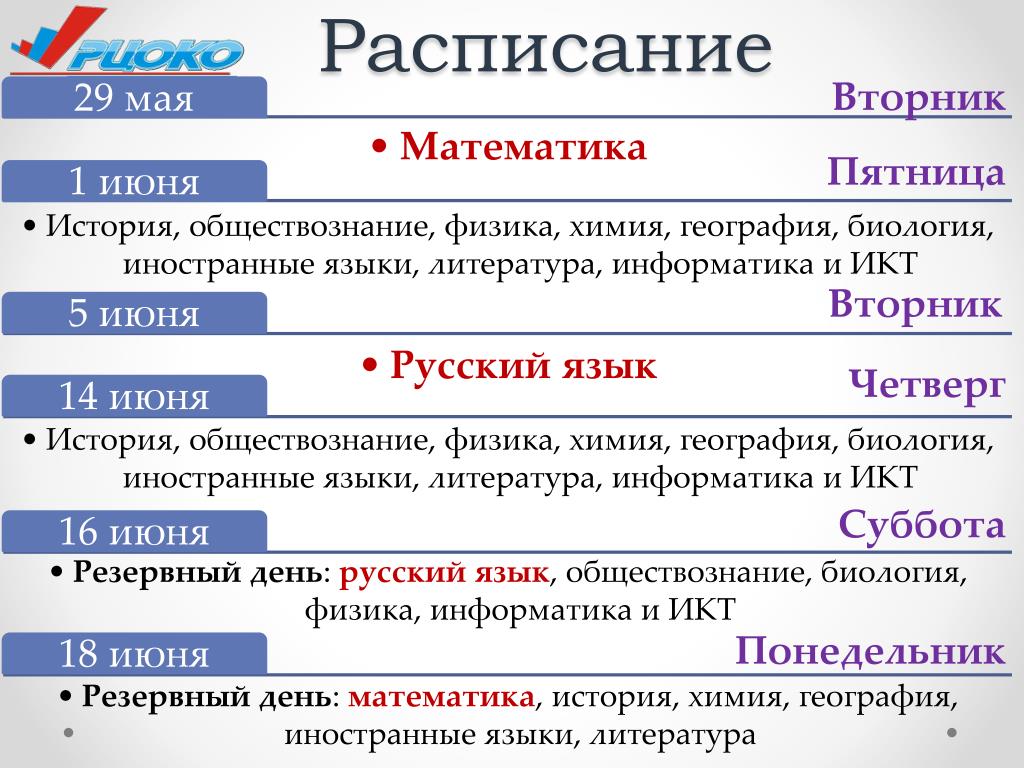 РЦОКО

Расписание

29 мая
Вторник

• Математика

1 июня
Пятница

• История, обществознание, физика, химия, география, биология, иностранные языки, литература, информатика и ИКТ

5 июня
Вторник

• Русский язык

14 июня
Четверг

• История, обществознание, физика, химия, география, биология, иностранные языки, литература, информатика и ИКТ

16 июня
Суббота

• Резервный день: русский язык, обществознание, биология, физика, информатика и ИКТ

18 июня
Понедельник

• Резервный день: математика, история, химия, география, иностранные языки, литература